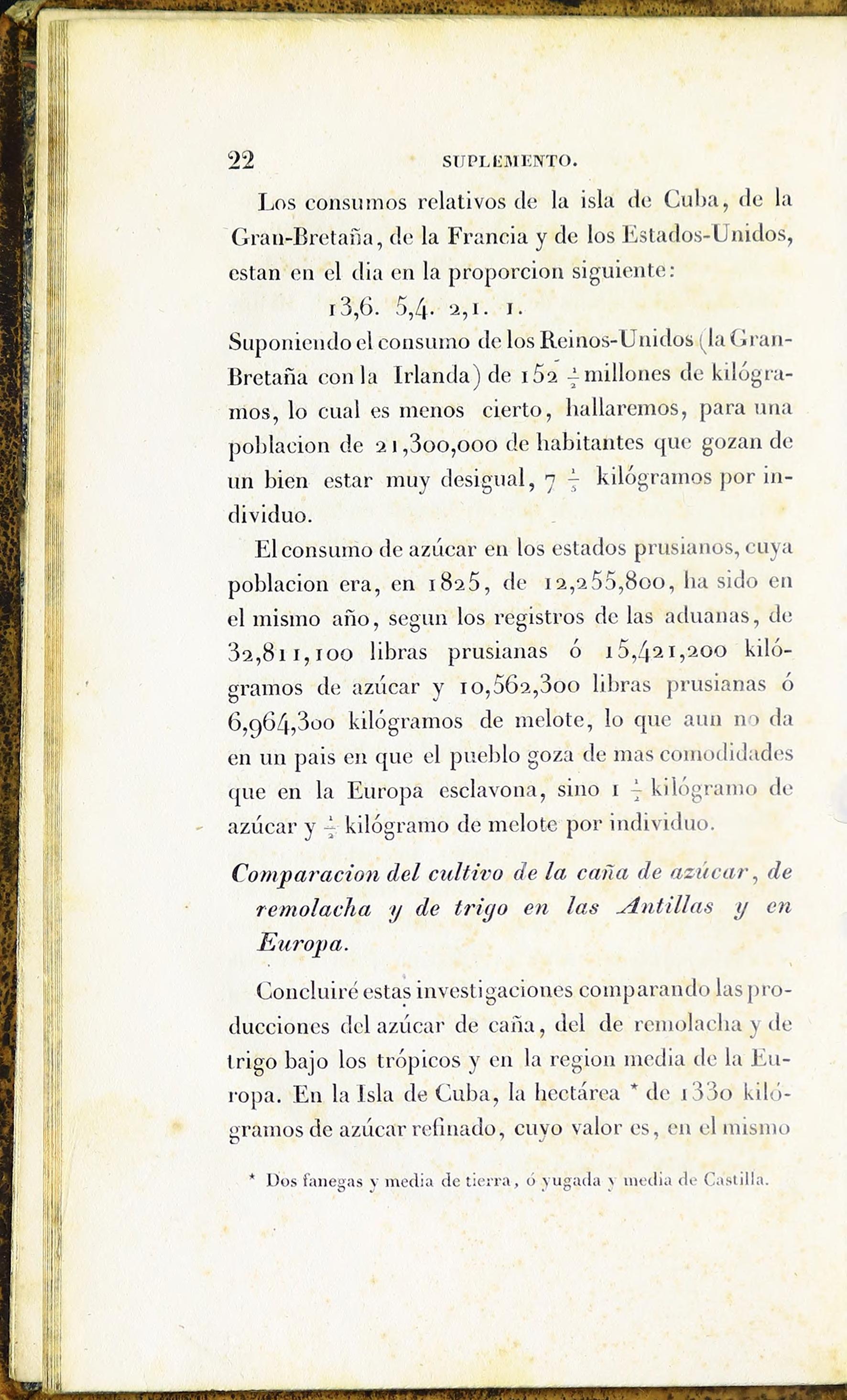 22 SUPLEMENTO.

Los consumos relativos de la isla de Cuba, de la Gran-Bretaña, de la Francia y de los Estados-Unidos, estan en el dia en la proporcion siguiente:

13,6. 5,4. 2,1. 1.

Suponiendo el consumo de los Reinos-Unidos (la Gran-Bretaña con la Irlanda) de 152 $\frac{1}{2}$ millones de kilógramos, lo cual es menos cierto, hallaremos, para una poblacion de 21,300,000 de habitantes que gozan de un bien estar muy desigual, 7 $\frac{1}{5}$ kilógramos por individuo.

El consumo de azúcar en los estados prusianos, cuya poblacion era, en 1825, de 12,255,800, ha sido en el mismo año, segun los registros de las aduanas, de 32,811,100 libras prusianas ó 15,421,200 kilógramos de azúcar y 10,562,300 libras prusianas ó 6,964,300 kilógramos de melote, lo que aun no da en un pais en que el pueblo goza de mas comodidades que en la Europa esclavona, sino 1 $\frac{1}{2}$ kilógramo de azúcar y $\frac{1}{2}$ kilógramo de melote por individuo.

Comparacion del cultivo de la caña de azúcar, de remolacha y de trigo en las Antillas y en Europa.

Concluiré estas investigaciones comparando las producciones del azúcar de caña, del de remolacha y de trigo bajo los trópicos y en la region media de la Europa. En la Isla de Cuba, la hectárea * de 1330 kilógramos de azúcar refinado, cuyo valor es, en el mismo

* Dos fanegas y media de tierra, ó yugada y media de Castilla.